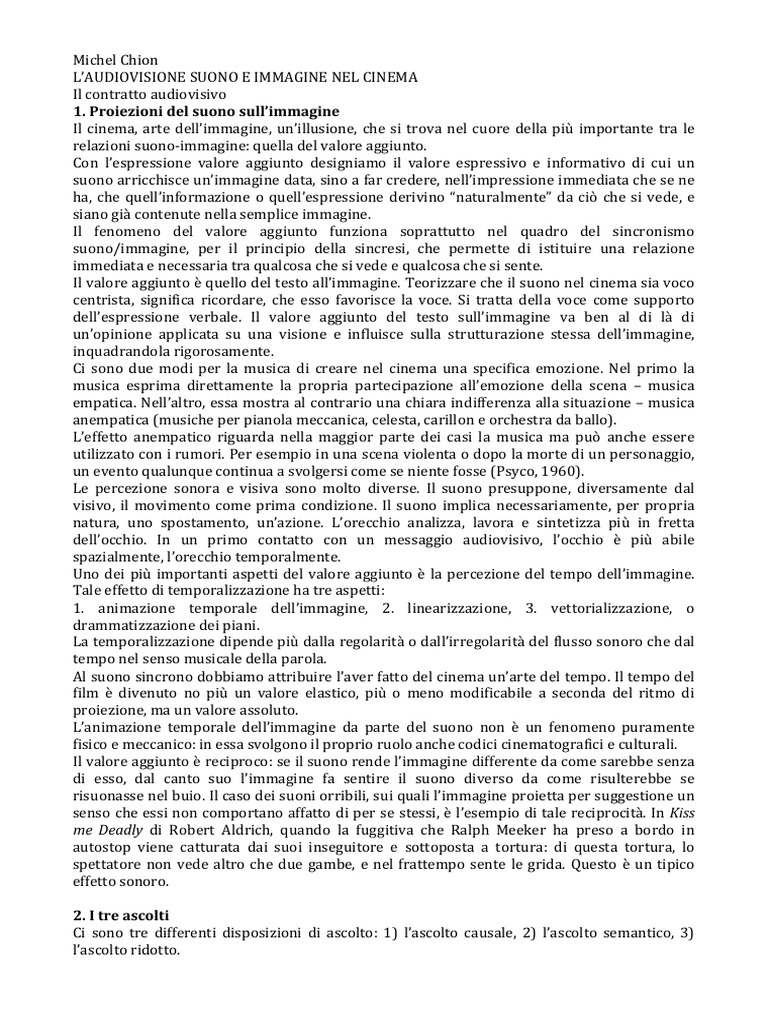 Michel Chion
L'AUDIOVISIONE SUONO E IMMAGINE NEL CINEMA
Il contratto audiovisivo
1. Proiezioni del suono sull'immagine
Il cinema, arte dell'immagine, un'illusione, che si trova nel cuore della più importante tra le relazioni suono-immagine: quella del valore aggiunto.
Con l'espressione valore aggiunto designiamo il valore espressivo e informativo di cui un suono arricchisce un'immagine data, sino a far credere, nell'impressione immediata che se ne ha, che quell'informazione o quell'espressione derivino "naturalmente" da ciò che si vede, e siano già contenute nella semplice immagine.
Il fenomeno del valore aggiunto funziona soprattutto nel quadro del sincronismo suono/immagine, per il principio della sincresi, che permette di istituire una relazione immediata e necessaria tra qualcosa che si vede e qualcosa che si sente.
Il valore aggiunto è quello del testo all'immagine. Teorizzare che il suono nel cinema sia voco centrista, significa ricordare, che esso favorisce la voce. Si tratta della voce come supporto dell'espressione verbale. Il valore aggiunto del testo sull'immagine va ben al di là di un'opinione applicata su una visione e influisce sulla strutturazione stessa dell'immagine, inquadrandola rigorosamente.
Ci sono due modi per la musica di creare nel cinema una specifica emozione. Nel primo la musica esprima direttamente la propria partecipazione all'emozione della scena – musica empatica. Nell'altro, essa mostra al contrario una chiara indifferenza alla situazione – musica anempatica (musiche per pianola meccanica, celesta, carillon e orchestra da ballo).
L'effetto anempatico riguarda nella maggior parte dei casi la musica ma può anche essere utilizzato con i rumori. Per esempio in una scena violenta o dopo la morte di un personaggio, un evento qualunque continua a svolgersi come se niente fosse (Psyco, 1960).
Le percezione sonora e visiva sono molto diverse. Il suono presuppone, diversamente dal visivo, il movimento come prima condizione. Il suono implica necessariamente, per propria natura, uno spostamento, un'azione. L'orecchio analizza, lavora e sintetizza più in fretta dell'occhio. In un primo contatto con un messaggio audiovisivo, l'occhio è più abile spazialmente, l'orecchio temporalmente.
Uno dei più importanti aspetti del valore aggiunto è la percezione del tempo dell'immagine. Tale effetto di temporalizzazione ha tre aspetti:
1. animazione temporale dell'immagine, 2. linearizzazione, 3. vettorializzazione, o drammatizzazione dei piani.
La temporalizzazione dipende più dalla regolarità o dall'irregolarità del flusso sonoro che dal tempo nel senso musicale della parola.
Al suono sincrono dobbiamo attribuire l'aver fatto del cinema un'arte del tempo. Il tempo del film è divenuto no più un valore elastico, più o meno modificabile a seconda del ritmo di proiezione, ma un valore assoluto.
L'animazione temporale dell'immagine da parte del suono non è un fenomeno puramente fisico e meccanico: in essa svolgono il proprio ruolo anche codici cinematografici e culturali.
Il valore aggiunto è reciproco: se il suono rende l'immagine differente da come sarebbe senza di esso, dal canto suo l'immagine fa sentire il suono diverso da come risulterebbe se risuonasse nel buio. Il caso dei suoni orribili, sui quali l'immagine proietta per suggestione un senso che essi non comportano affatto di per se stessi, è l'esempio di tale reciprocità. In Kiss me Deadly di Robert Aldrich, quando la fuggitiva che Ralph Meeker ha preso a bordo in autostop viene catturata dai suoi inseguitore e sottoposta a tortura: di questa tortura, lo spettatore non vede altro che due gambe, e nel frattempo sente le grida. Questo è un tipico effetto sonoro.

2. I tre ascolti
Ci sono tre differenti disposizioni di ascolto: 1) l'ascolto causale, 2) l'ascolto semantico, 3) l'ascolto ridotto.